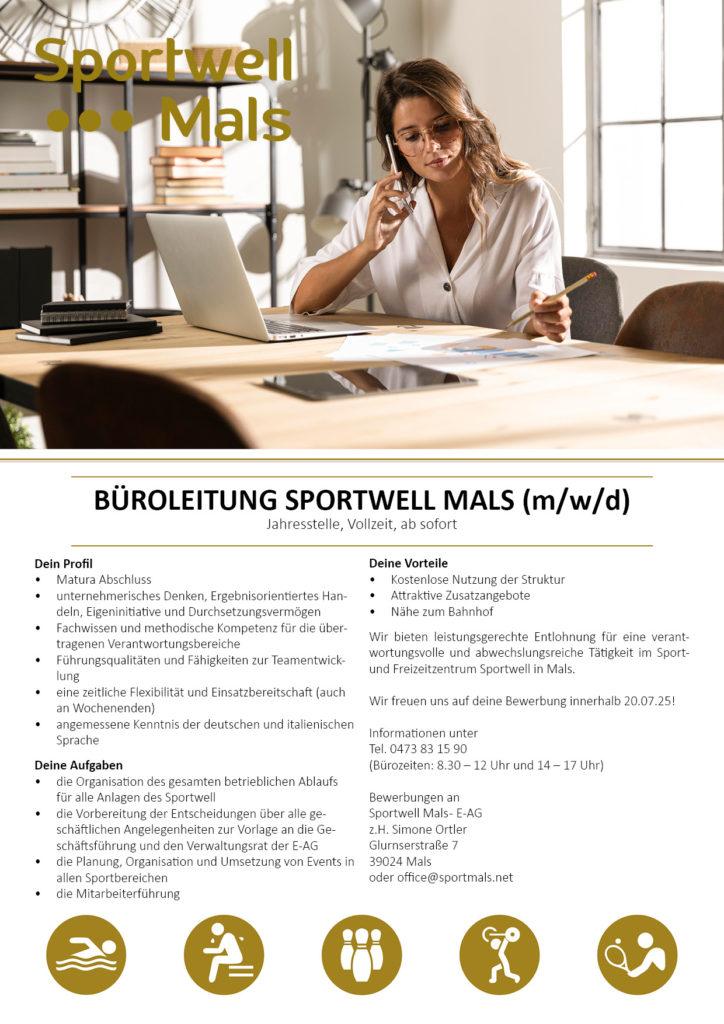 Sportwell Mals

BÜROLEITUNG SPORTWELL MALS (m/w/d)
Jahresstelle, Vollzeit, ab sofort

Dein Profil
• Matura Abschluss
• unternehmerisches Denken, Ergebnisorientiertes Handeln, Eigeninitiative und Durchsetzungsvermögen
• Fachwissen und methodische Kompetenz für die übertragenen Verantwortungsbereiche
• Führungsqualitäten und Fähigkeiten zur Teamentwicklung
• eine zeitliche Flexibilität und Einsatzbereitschaft (auch an Wochenenden)
• angemessene Kenntnis der deutschen und italienischen Sprache

Deine Aufgaben
• die Organisation des gesamten betrieblichen Ablaufs für alle Anlagen des Sportwell
• die Vorbereitung der Entscheidungen über alle geschäftlichen Angelegenheiten zur Vorlage an die Geschäftsführung und den Verwaltungsrat der E-AG
• die Planung, Organisation und Umsetzung von Events in allen Sportbereichen
• die Mitarbeiterführung

Deine Vorteile
• Kostenlose Nutzung der Struktur
• Attraktive Zusatzangebote
• Nähe zum Bahnhof

Wir bieten leistungsgerechte Entlohnung für eine verantwortungsvolle und abwechslungsreiche Tätigkeit im Sport- und Freizeitzentrum Sportwell in Mals.

Wir freuen uns auf deine Bewerbung innerhalb 20.07.25!

Informationen unter
Tel. 0473 83 15 90
(Bürozeiten: 8.30 – 12 Uhr und 14 – 17 Uhr)

Bewerbungen an
Sportwell Mals- E-AG
z.H. Simone Ortler
Glurnserstraße 7
39024 Mals
oder office@sportmals.net